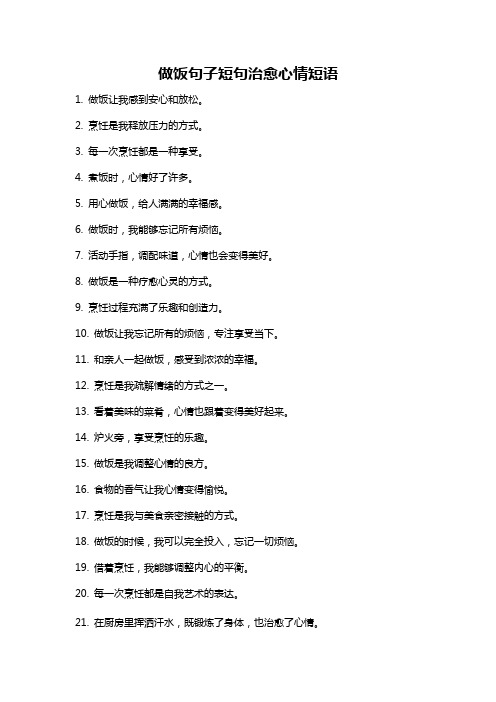 做饭句子短句治愈心情短语

1. 做饭让我感到安心和放松。

2. 烹饪是我释放压力的方式。

3. 每一次烹饪都是一种享受。

4. 煮饭时，心情好了许多。

5. 用心做饭，给人满满的幸福感。

6. 做饭时，我能够忘记所有烦恼。

7. 活动手指，调配味道，心情也会变得美好。

8. 做饭是一种疗愈心灵的方式。

9. 烹饪过程充满了乐趣和创造力。

10. 做饭让我忘记所有的烦恼，专注享受当下。

11. 和亲人一起做饭，感受到浓浓的幸福。

12. 烹饪是我疏解情绪的方式之一。

13. 看着美味的菜肴，心情也跟着变得美好起来。

14. 炉火旁，享受烹饪的乐趣。

15. 做饭是我调整心情的良方。

16. 食物的香气让我心情变得愉悦。

17. 烹饪是我与美食亲密接触的方式。

18. 做饭的时候，我可以完全投入，忘记一切烦恼。

19. 借着烹饪，我能够调整内心的平衡。

20. 每一次烹饪都是自我艺术的表达。

21. 在厨房里挥洒汗水，既锻炼了身体，也治愈了心情。